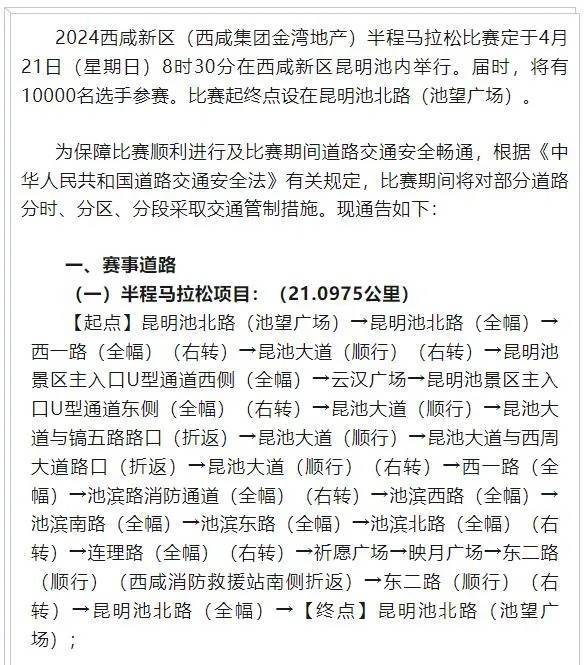 2024西咸新区（西咸集团金湾地产）半程马拉松比赛定于4月21日（星期日）8时30分在西咸新区昆明池内举行。届时，将有10000名选手参赛。比赛起终点设在昆明池北路（池望广场）。

为保障比赛顺利进行及比赛期间道路交通安全畅通，根据《中华人民共和国道路交通安全法》有关规定，比赛期间将对部分道路分时、分区、分段采取交通管制措施。现通告如下：

一、赛事道路

（一）半程马拉松项目：（21.0975公里）

【起点】昆明池北路（池望广场）→昆明池北路（全幅）→西一路（全幅）（右转）→昆池大道（顺行）（右转）→昆明池景区主入口U型通道西侧（全幅）→云汉广场→昆明池景区主入口U型通道东侧（全幅）（右转）→昆池大道（顺行）→昆池大道与镐五路路口（折返）→昆池大道（顺行）→昆池大道与西周大道路口（折返）→昆池大道（顺行）（右转）→西一路（全幅）→池滨路消防通道（全幅）（右转）→池滨西路（全幅）→池滨南路（全幅）→池滨东路（全幅）→池滨北路（全幅）（右转）→连理路（全幅）（右转）→祈愿广场→映月广场→东二路（顺行）（西咸消防救援站南侧折返）→东二路（顺行）（右转）→昆明池北路（全幅）→【终点】昆明池北路（池望广场）；